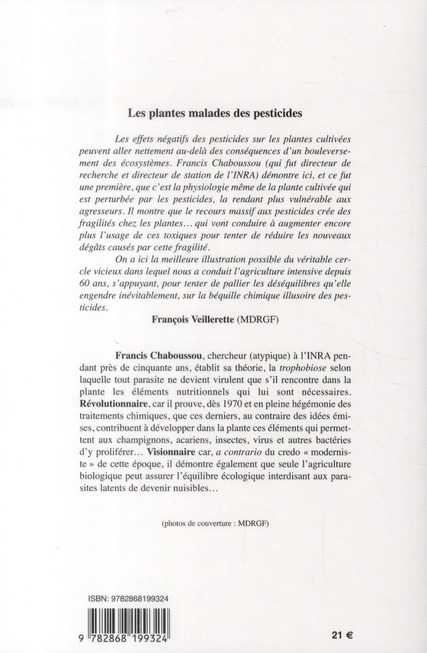 Les plantes malades des pesticides

Les effets négatifs des pesticides sur les plantes cultivées peuvent aller nettement au-delà des conséquences d'un bouleversement des écosystèmes. Francis Chaboussou (qui fut directeur de recherche et directeur de station de l'INRA) démontre ici, et ce fut une première, que c'est la physiologie même de la plante cultivée qui est perturbée par les pesticides, la rendant plus vulnérable aux agresseurs. Il montre que le recours massif aux pesticides crée des fragilités chez les plantes… qui vont conduire à augmenter encore plus l'usage de ces toxiques pour tenter de réduire les nouveaux dégâts causés par cette fragilité.

On a ici la meilleure illustration possible du véritable cercle vicieux dans lequel nous a conduit l'agriculture intensive depuis 60 ans, s'appuyant, pour tenter de pallier les déséquilibres qu'elle engendre inévitablement, sur la béquille chimique illusoire des pesticides.

François Veillerette (MDRGF)

Francis Chaboussou, chercheur (atypique) à l'INRA pendant près de cinquante ans, établit sa théorie, la trophobiose selon laquelle tout parasite ne devient virulent que s'il rencontre dans la plante les éléments nutritionnels qui lui sont nécessaires. Révolutionnaire, car il prouve, dès 1970 et en pleine hégémonie des traitements chimiques, que ces derniers, au contraire des idées émises, contribuent à développer dans la plante ces éléments qui permettent aux champignons, acariens, insectes, virus et autres bactéries d'y proliférer… Visionnaire car, a contrario du credo « moderniste » de cette époque, il démontre également que seule l'agriculture biologique peut assurer l'équilibre écologique interdisant aux parasites latents de devenir nuisibles…

(photos de couverture : MDRGF)

ISBN: 9782868199324

9 782868 199324

21 €